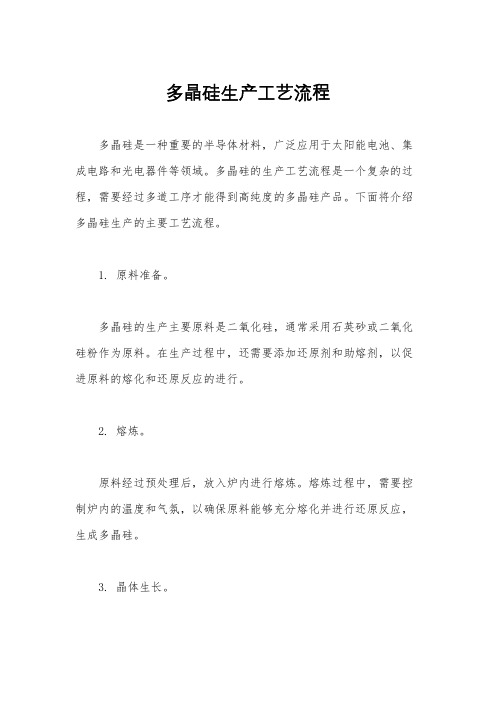 多晶硅生产工艺流程

多晶硅是一种重要的半导体材料，广泛应用于太阳能电池、集成电路和光电器件等领域。多晶硅的生产工艺流程是一个复杂的过程，需要经过多道工序才能得到高纯度的多晶硅产品。下面将介绍多晶硅生产的主要工艺流程。

1. 原料准备。

多晶硅的生产主要原料是二氧化硅，通常采用石英砂或二氧化硅粉作为原料。在生产过程中，还需要添加还原剂和助熔剂，以促进原料的熔化和还原反应的进行。

2. 熔炼。

原料经过预处理后，放入炉内进行熔炼。熔炼过程中，需要控制炉内的温度和气氛，以确保原料能够充分熔化并进行还原反应，生成多晶硅。

3. 晶体生长。